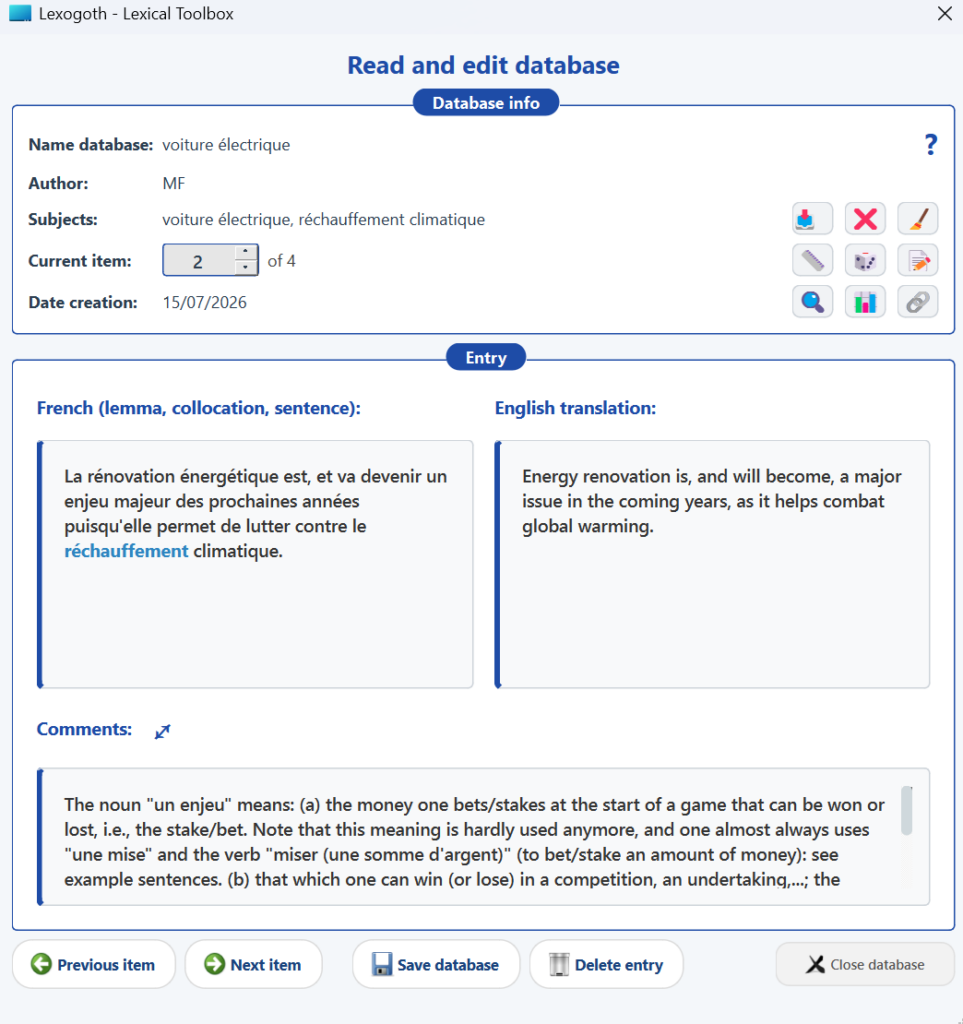 Lexogoth - Lexical Toolbox

Read and edit database

Database info

Name database: voiture électrique

?

Author: MF

Subjects: voiture électrique, réchauffement climatique

Current item: 2 of 4

Date creation: 15/07/2026

Entry

French (lemma, collocation, sentence):

La rénovation énergétique est, et va devenir un enjeu majeur des prochaines années puisqu'elle permet de lutter contre le réchauffement climatique.

English translation:

Energy renovation is, and will become, a major issue in the coming years, as it helps combat global warming.

Comments:

The noun "un enjeu" means: (a) the money one bets/stakes at the start of a game that can be won or lost, i.e., the stake/bet. Note that this meaning is hardly used anymore, and one almost always uses "une mise" and the verb "miser (une somme d'argent)" (to bet/stake an amount of money): see example sentences. (b) that which one can win (or lose) in a competition, an undertaking,...; the

Previous item

Next item

Save database

Delete entry

Close database